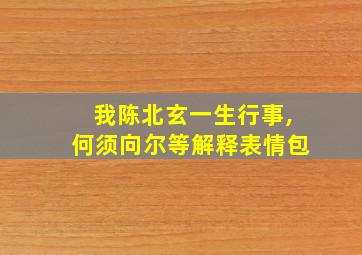 我陈北玄一生行事，
何须向尔等解释表情包